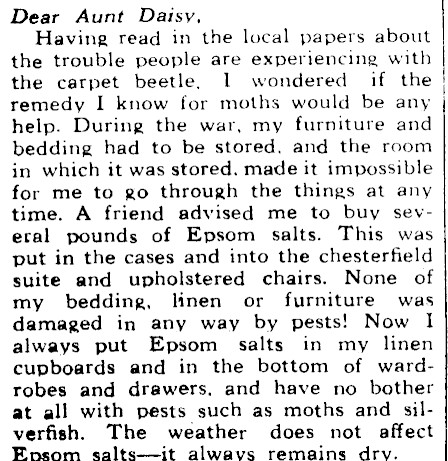 Dear Aunt Daisy,

Having read in the local papers about the trouble people are experiencing with the carpet beetle, I wondered if the remedy I know for moths would be any help. During the war, my furniture and bedding had to be stored, and the room in which it was stored, made it impossible for me to go through the things at any time. A friend advised me to buy several pounds of Epsom salts. This was put in the cases and into the chesterfield suite and upholstered chairs. None of my bedding, linen or furniture was damaged in any way by pests! Now I always put Epsom salts in my linen cupboards and in the bottom of wardrobes and drawers, and have no bother at all with pests such as moths and silverfish. The weather does not affect Epsom salts—it always remains dry.